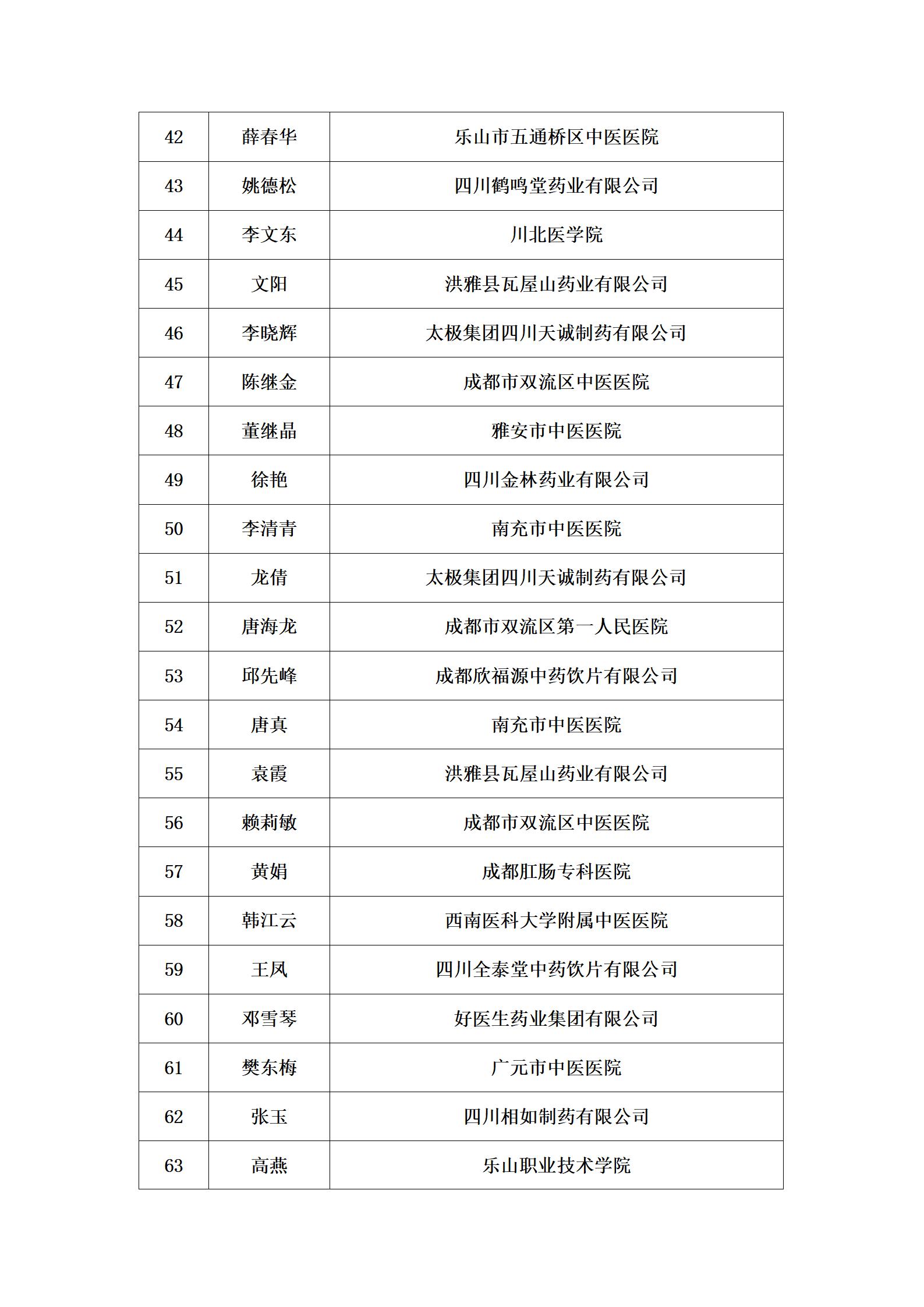 | 42 | 薛春华 | 乐山市五通桥区中医医院 |
|---|---|---|
| 43 | 姚德松 | 四川鹤鸣堂药业有限公司 |
| 44 | 李文东 | 川北医学院 |
| 45 | 文阳 | 洪雅县瓦屋山药业有限公司 |
| 46 | 李晓辉 | 太极集团四川天诚制药有限公司 |
| 47 | 陈继金 | 成都市双流区中医医院 |
| 48 | 董继晶 | 雅安市中医医院 |
| 49 | 徐艳 | 四川金林药业有限公司 |
| 50 | 李清青 | 南充市中医医院 |
| 51 | 龙倩 | 太极集团四川天诚制药有限公司 |
| 52 | 唐海龙 | 成都市双流区第一人民医院 |
| 53 | 邱先峰 | 成都欣福源中药饮片有限公司 |
| 54 | 唐真 | 南充市中医医院 |
| 55 | 袁霞 | 洪雅县瓦屋山药业有限公司 |
| 56 | 赖莉敏 | 成都市双流区中医医院 |
| 57 | 黄娟 | 成都肛肠专科医院 |
| 58 | 韩江云 | 西南医科大学附属中医医院 |
| 59 | 王凤 | 四川全泰堂中药饮片有限公司 |
| 60 | 邓雪琴 | 好医生药业集团有限公司 |
| 61 | 樊东梅 | 广元市中医医院 |
| 62 | 张玉 | 四川相如制药有限公司 |
| 63 | 高燕 | 乐山职业技术学院 |